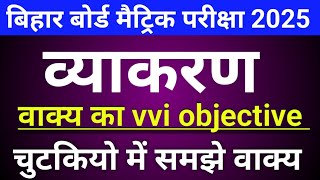 बिहार बोर्ड मैट्रिक परीक्षा 2025

व्याकरण

वाक्य का vvi objective

चुटकियो में समझे वाक्य